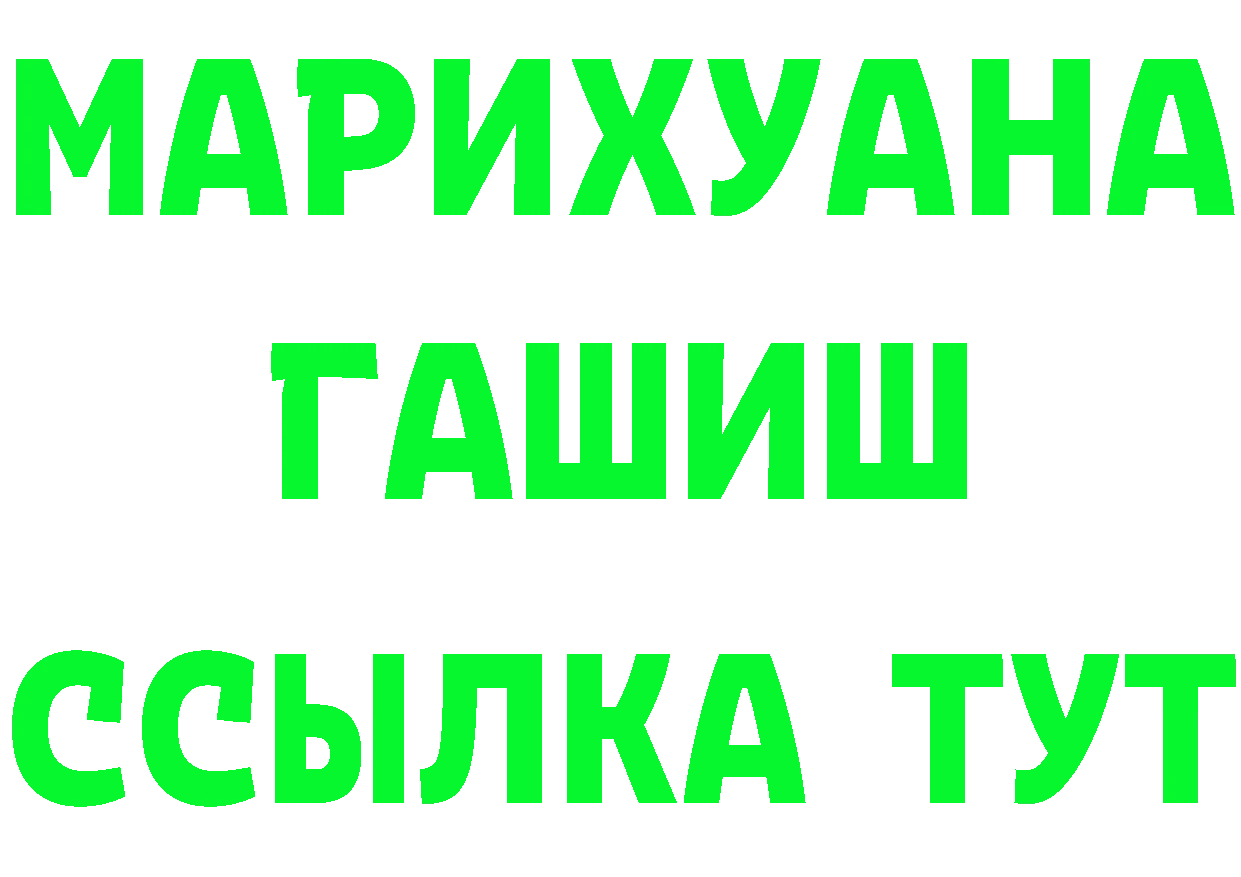 МАРИХУАНА
ГАШИШ
ССЫЛКА ТУТ